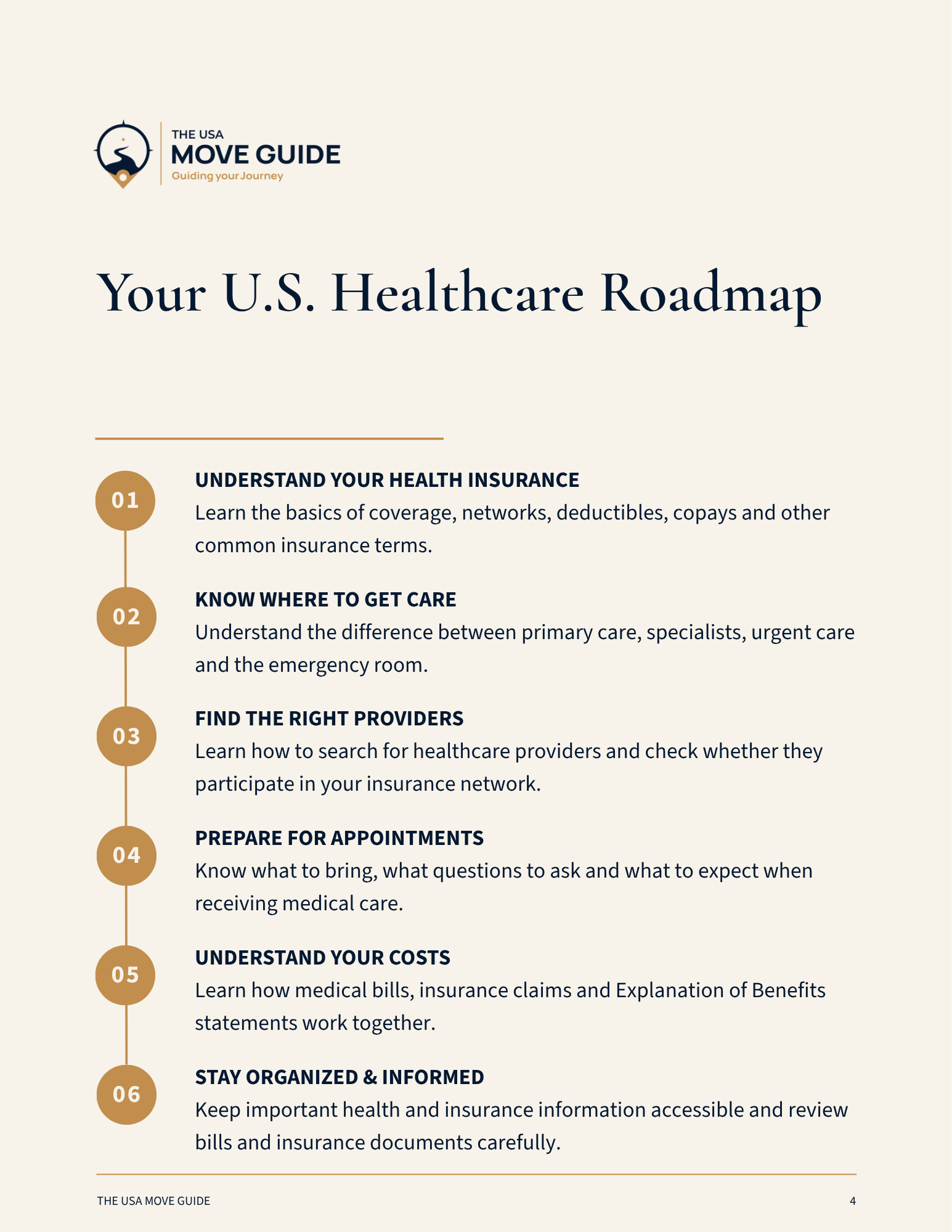 THE USA
MOVE GUIDE
Guiding your Journey

Your U.S. Healthcare Roadmap

01
UNDERSTAND YOUR HEALTH INSURANCE
Learn the basics of coverage, networks, deductibles, copays and other common insurance terms.

02
KNOW WHERE TO GET CARE
Understand the difference between primary care, specialists, urgent care and the emergency room.

03
FIND THE RIGHT PROVIDERS
Learn how to search for healthcare providers and check whether they participate in your insurance network.

04
PREPARE FOR APPOINTMENTS
Know what to bring, what questions to ask and what to expect when receiving medical care.

05
UNDERSTAND YOUR COSTS
Learn how medical bills, insurance claims and Explanation of Benefits statements work together.

06
STAY ORGANIZED & INFORMED
Keep important health and insurance information accessible and review bills and insurance documents carefully.

THE USA MOVE GUIDE
4